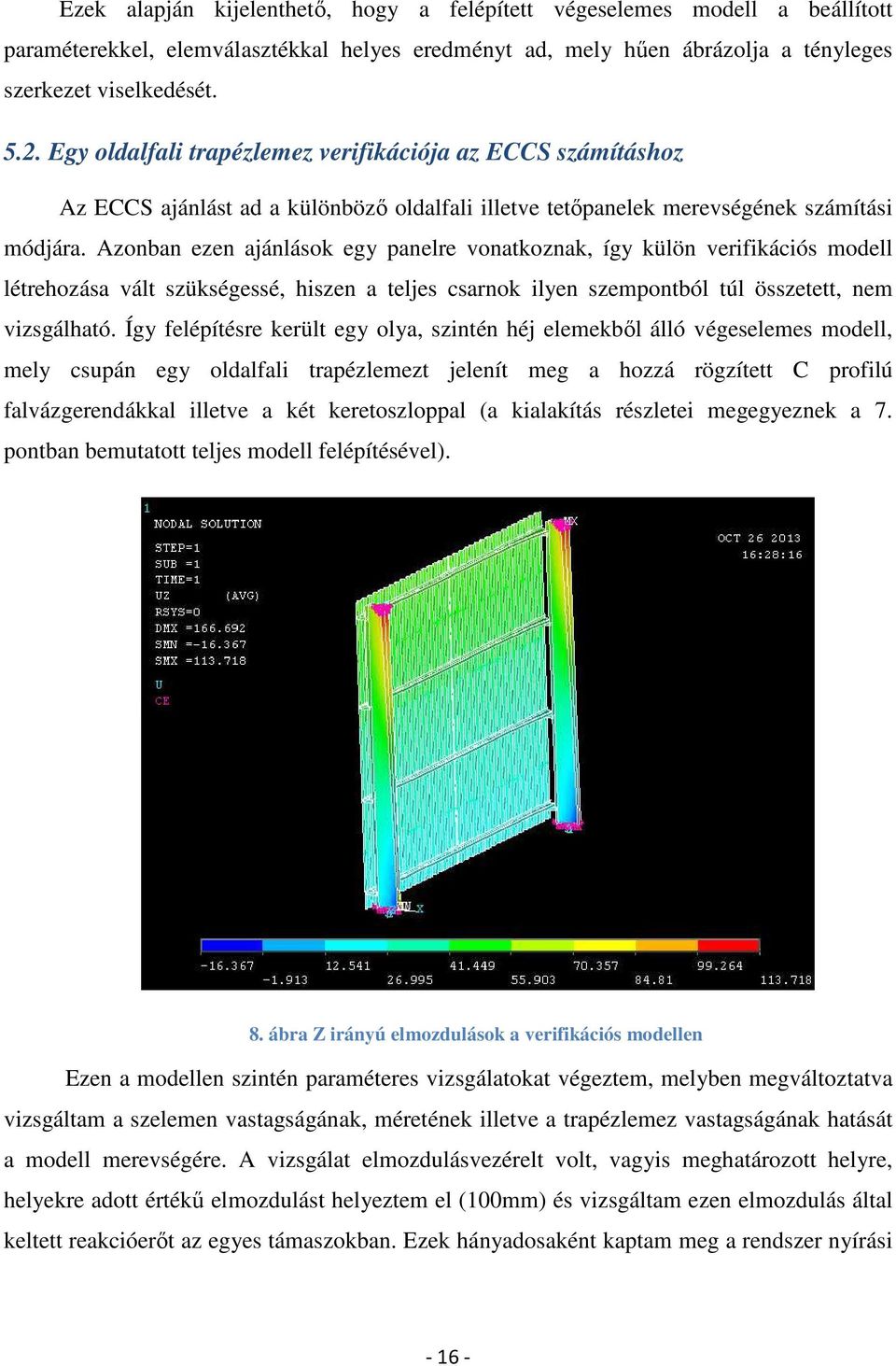 Ezek alapján kijelenthető, hogy a felépített végeselemes modell a beállított paraméterekkel, elemválasztékkal helyes eredményt ad, mely hűen ábrázolja a tényleges szerkezet viselkedését.

5.2. Egy oldalfali trapézlemez verifikációja az ECCS számításhoz

Az ECCS ajánlást ad a különböző oldalfali illetve tetőpanelek merevségének számítási módjára. Azonban ezen ajánlások egy panelre vonatkoznak, így külön verifikációs modell létrehozása vált szükségessé, hiszen a teljes csarnok ilyen szempontból túl összetett, nem vizsgálható. Így felépítésre került egy olya, szintén héj elemekből álló végeselemes modell, mely csupán egy oldalfali trapézlemezt jelenít meg a hozzá rögzített C profilú falvázgerendákkal illetve a két keretoszloppal (a kialakítás részletei megegyeznek a 7. pontban bemutatott teljes modell felépítésével).

1
NODAL SOLUTION
STEP=1
SUB =1
TIME=1
UZ (AVG)
RSYS=0
DMX =166.692
SMN =-16.367
SMX =113.718
U
CE
OCT 26 2013
16:28:16
MX
MN
X
-16.367
-1.913
12.541
26.995
41.449
55.903
70.357
84.81
99.264
113.718

8. ábra Z irányú elmozdulások a verifikációs modellen

Ezen a modellen szintén paraméteres vizsgálatokat végeztem, melyben megváltoztatva vizsgáltam a szelemen vastagságának, méretének illetve a trapézlemez vastagságának hatását a modell merevségére. A vizsgálat elmozdulásvezérelt volt, vagyis meghatározott helyre, helyekre adott értékű elmozdulást helyeztem el (100mm) és vizsgáltam ezen elmozdulás által keltett reakcióerőt az egyes támaszokban. Ezek hányadosaként kaptam meg a rendszer nyírási

- 16 -